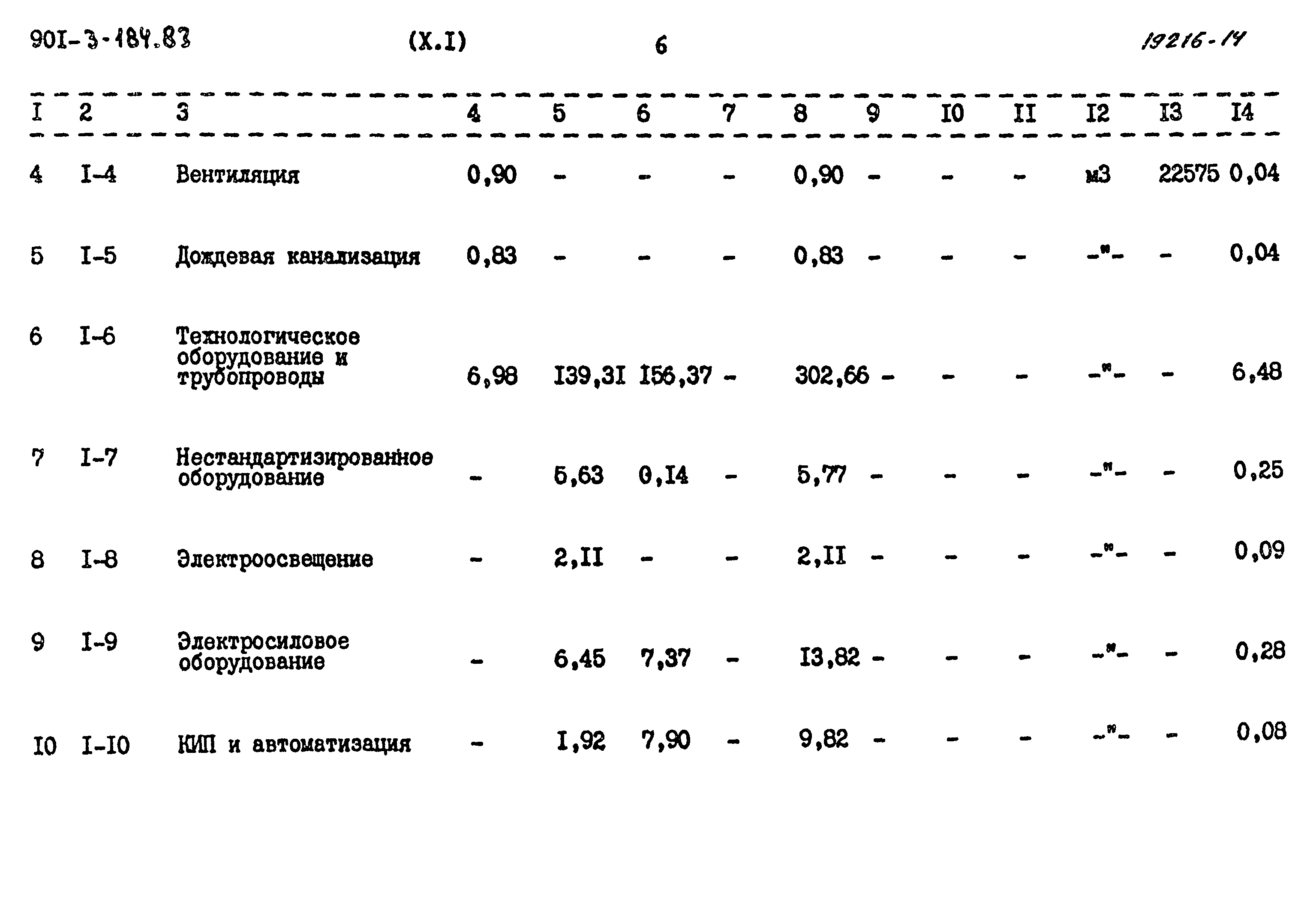 90I-3-184.83 (X.I) 6 19216-14

| I | 2 | 3 | 4 | 5 | 6 | 7 | 8 | 9 | I0 | II | I2 | I3 | I4 |
|---|---|---|---|---|---|---|---|---|---|---|---|---|---|
| 4 | I-4 | Вентиляция | 0,90 | - | - | - | 0,90 | - | - | - | м3 | 22575 | 0,04 |
| 5 | I-5 | Дождевая канализация | 0,83 | - | - | - | 0,83 | - | - | - | -"- | - | 0,04 |
| 6 | I-6 | Технологическое оборудование и трубопроводы | 6,98 | I39,3I | I56,37 | - | 302,66 | - | - | - | -"- | - | 6,48 |
| 7 | I-7 | Нестандартизированное оборудование | - | 5,63 | 0,I4 | - | 5,77 | - | - | - | -"- | - | 0,25 |
| 8 | I-8 | Электроосвещение | - | 2,II | - | - | 2,II | - | - | - | -"- | - | 0,09 |
| 9 | I-9 | Электросиловое оборудование | - | 6,45 | 7,37 | - | I3,82 | - | - | - | -"- | - | 0,28 |
| I0 | I-I0 | КИП и автоматизация | - | I,92 | 7,90 | - | 9,82 | - | - | - | -"- | - | 0,08 |